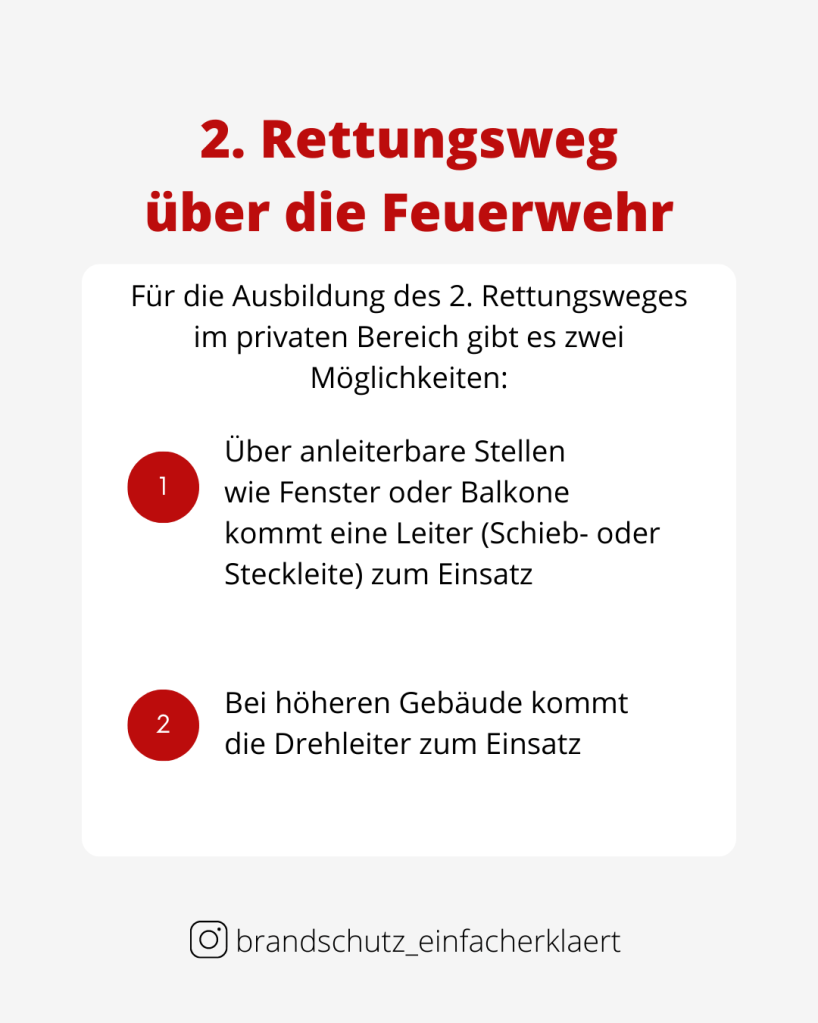 2. Rettungsweg über die Feuerwehr

Für die Ausbildung des 2. Rettungsweges im privaten Bereich gibt es zwei Möglichkeiten:

1

Über anleiterbare Stellen wie Fenster oder Balkone kommt eine Leiter (Schieb- oder Steckleite) zum Einsatz

2

Bei höheren Gebäude kommt die Drehleiter zum Einsatz

brandschutz_einfacherklaert